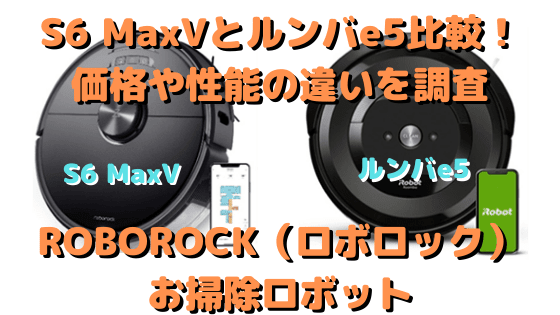 S6 MaxVとルンバe5比較！
価格や性能の違いを調査

S6 MaxV

roborock

ルンバe5

CLEAN

iRobot

iRobot

ROBOROCK（ロボロック）
お掃除ロボット